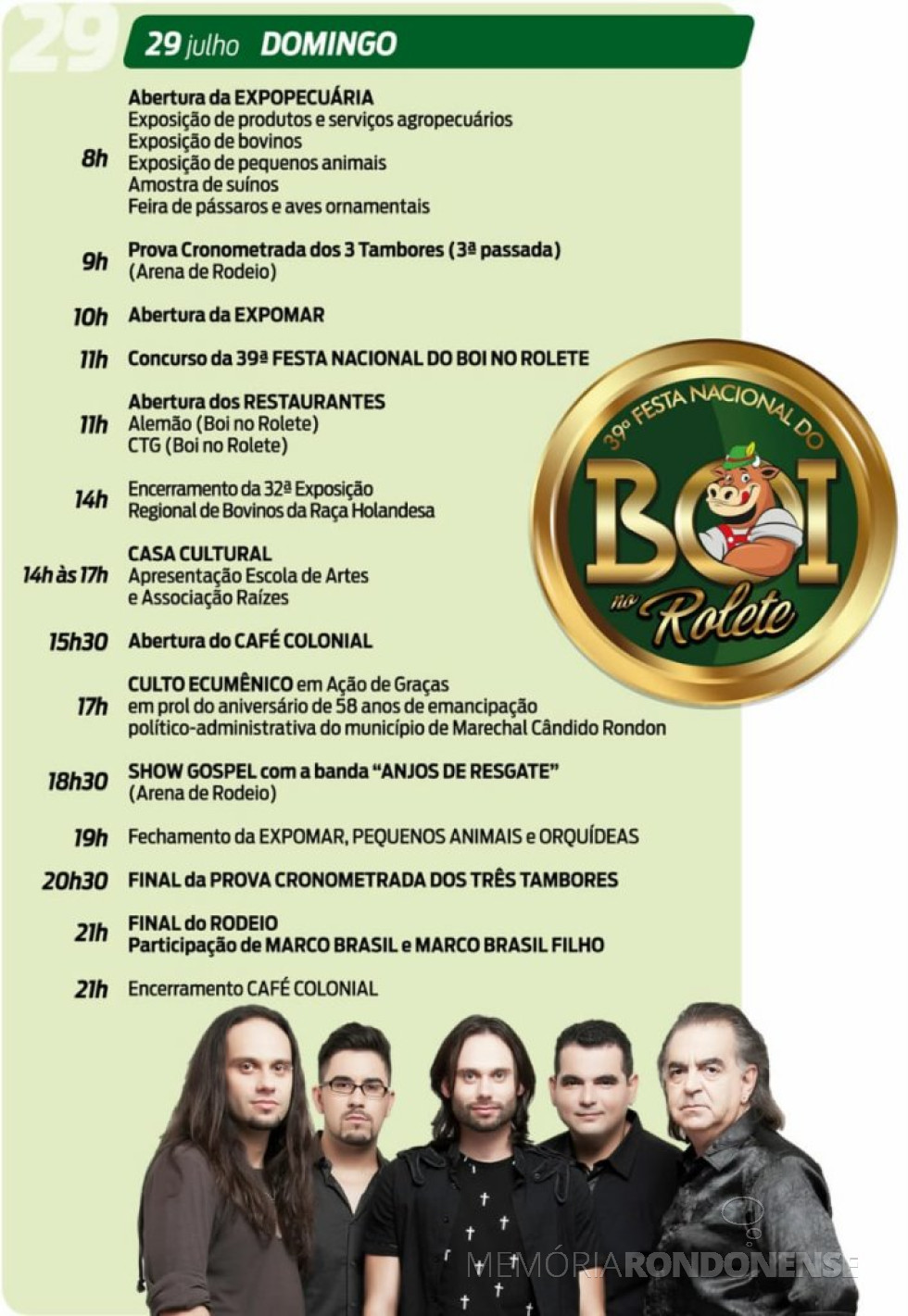 29

29 julho DOMINGO

8h Abertura da EXPOPECUÁRIA
Exposição de produtos e serviços agropecuários
Exposição de bovinos
Exposição de pequenos animais
Amostra de suínos
Feira de pássaros e aves ornamentais

9h Prova Cronometrada dos 3 Tambores (3ª passada)
(Arena de Rodeio)

10h Abertura da EXPOMAR

11h Concurso da 39ª FESTA NACIONAL DO BOI NO ROLETE

11h Abertura dos RESTAURANTES
Alemão (Boi no Rolete)
CTG (Boi no Rolete)

14h Encerramento da 32ª Exposição Regional de Bovinos da Raça Holandesa

14h às 17h CASA CULTURAL
Apresentação Escola de Artes e Associação Raízes

15h30 Abertura do CAFÉ COLONIAL

17h CULTO ECUMÊNICO em Ação de Graças em prol do aniversário de 58 anos de emancipação político-administrativa do município de Marechal Cândido Rondon

18h30 SHOW GOSPEL com a banda "ANJOS DE RESGATE"
(Arena de Rodeio)

19h Fechamento da EXPOMAR, PEQUENOS ANIMAIS e ORQUÍDEAS

20h30 FINAL da PROVA CRONOMETRADA DOS TRÊS TAMBORES

21h FINAL do RODEIO
Participação de MARCO BRASIL e MARCO BRASIL FILHO

21h Encerramento CAFÉ COLONIAL

39ª FESTA NACIONAL DO
BOI
no Rolete

MEMÓRIARONDONENSE